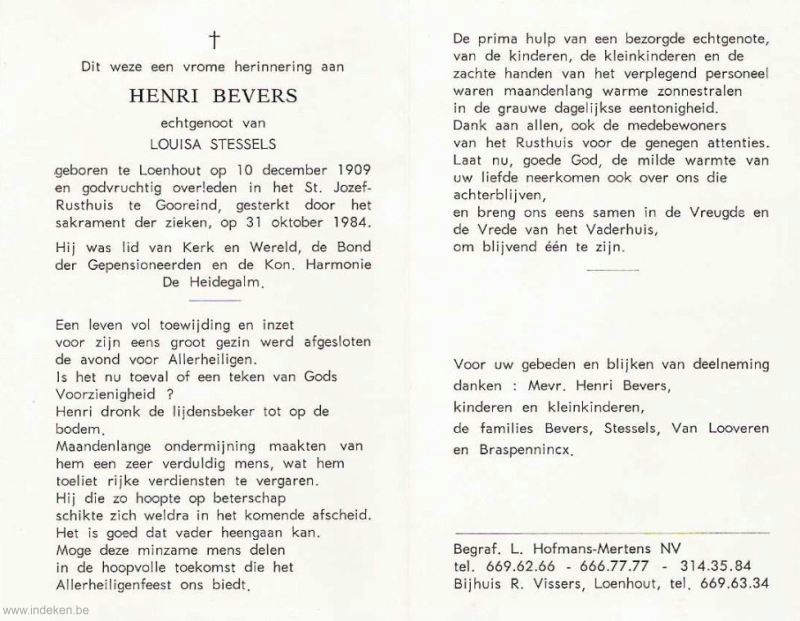 †

Dit weze een vrome herinnering aan

HENRI BEVERS

echtgenoot van

LOUISA STESSELS

geboren te Loenhout op 10 december 1909 en godvruchtig overleden in het St. Jozef-Rusthuis te Gooreind, gesterkt door het sakrament der zieken, op 31 oktober 1984.

Hij was lid van Kerk en Wereld, de Bond der Gepensioneerden en de Kon. Harmonie De Heidegalm.

Een leven vol toewijding en inzet
voor zijn eens groot gezin werd afgesloten
de avond voor Allerheiligen.
Is het nu toeval of een teken van Gods
Voorzienigheid ?
Henri dronk de lijdensbeker tot op de
bodem.
Maandenlange ondermijning maakten van
hem een zeer verduldig mens, wat hem
toeliet rijke verdiensten te vergaren.
Hij die zo hoopte op beterschap
schikte zich weldra in het komende afscheid.
Het is goed dat vader heengaan kan.
Moge deze minzame mens delen
in de hoopvolle toekomst die het
Allerheiligenfeest ons biedt.

De prima hulp van een bezorgde echtgenote,
van de kinderen, de kleinkinderen en de
zachte handen van het verplegend personeel
waren maandenlang warme zonnestralen
in de grauwe dagelijkse eentonigheid.
Dank aan allen, ook de medebewoners
van het Rusthuis voor de genegen attenties.
Laat nu, goede God, de milde warmte van
uw liefde neerkomen ook over ons die
achterblijven,
en breng ons eens samen in de Vreugde en
de Vrede van het Vaderhuis,
om blijvend één te zijn.

Voor uw gebeden en blijken van deelneming
danken : Mevr. Henri Bevers,
kinderen en kleinkinderen,
de families Bevers, Stessels, Van Looveren
en Braspennincx.

Begraf. L. Hofmans-Mertens NV
tel. 669.62.66 - 666.77.77 - 314.35.84
Bijhuis R. Vissers, Loenhout, tel. 669.63.34

www.indeken.be